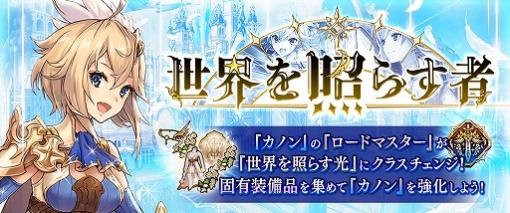 世界を照らす者

「カノン」の「ロードマスター」が「世界を照らす光」にクラスチェンジ!
固有装備品を集めて「カノン」を強化しよう!